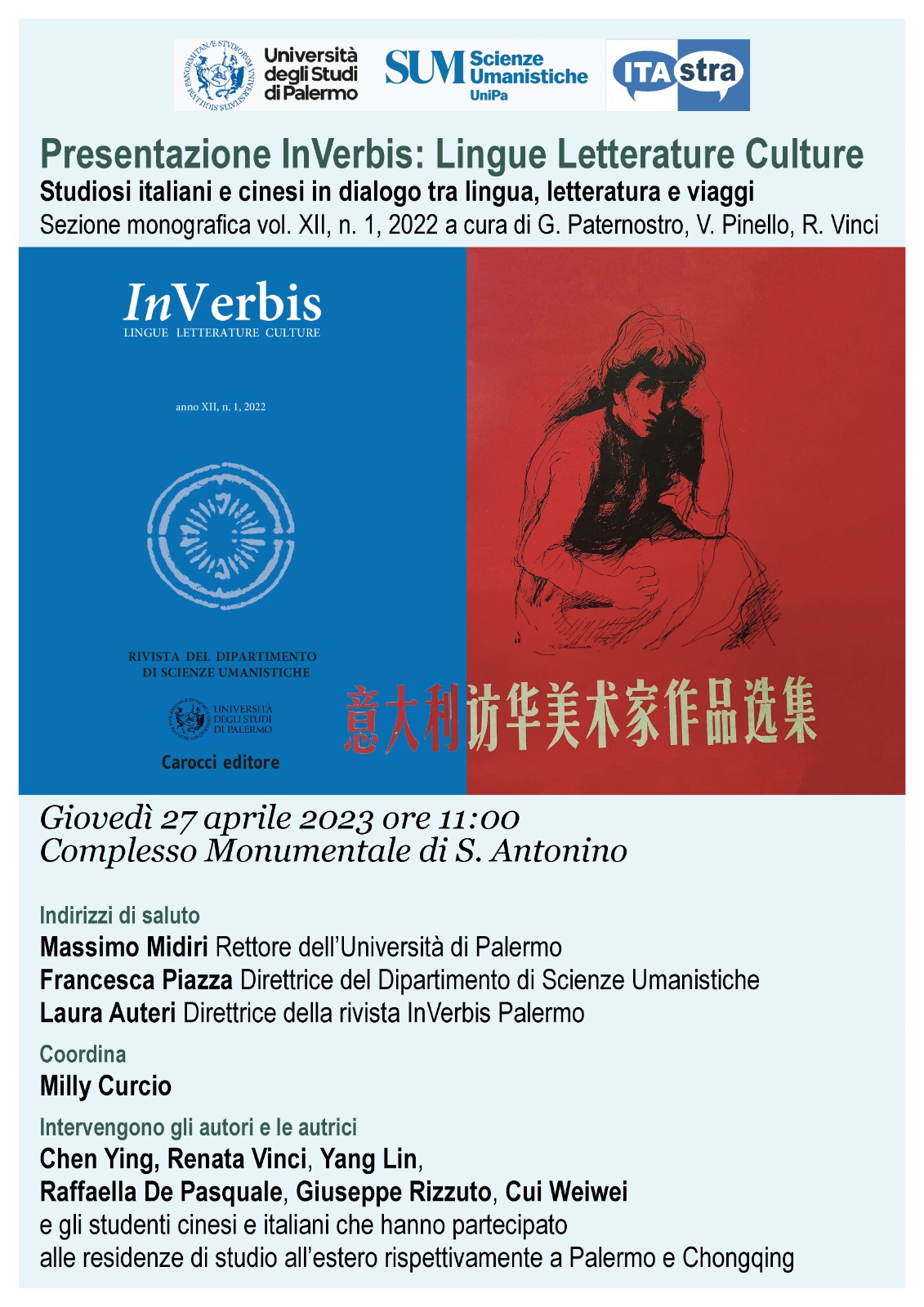 Università degli Studi di Palermo

SUM Scienze Umanistiche UniPa

ITAstra

Presentazione InVerbis: Lingue Letterature Culture

Studiosi italiani e cinesi in dialogo tra lingua, letteratura e viaggi

Sezione monografica vol. XII, n. 1, 2022 a cura di G. Paternostro, V. Pinello, R. Vinci

InVerbis
LINGUE LETTERATURE CULTURE

anno XII, n. 1, 2022

RIVISTA DEL DIPARTIMENTO DI SCIENZE UMANISTICHE

UNIVERSITÀ DEGLI STUDI DI PALERMO

Carocci editore

意大利访华美术家作品选集

Giovedì 27 aprile 2023 ore 11:00
Complesso Monumentale di S. Antonino

Indirizzi di saluto
Massimo Midiri Rettore dell'Università di Palermo
Francesca Piazza Direttrice del Dipartimento di Scienze Umanistiche
Laura Auteri Direttrice della rivista InVerbis Palermo

Coordina
Milly Curcio

Intervengono gli autori e le autrici
Chen Ying, Renata Vinci, Yang Lin,
Raffaella De Pasquale, Giuseppe Rizzuto, Cui Weiwei
e gli studenti cinesi e italiani che hanno partecipato
alle residenze di studio all'estero rispettivamente a Palermo e Chongqing